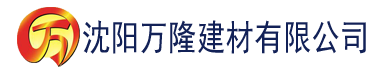 万 沈阳万隆建材有限公司